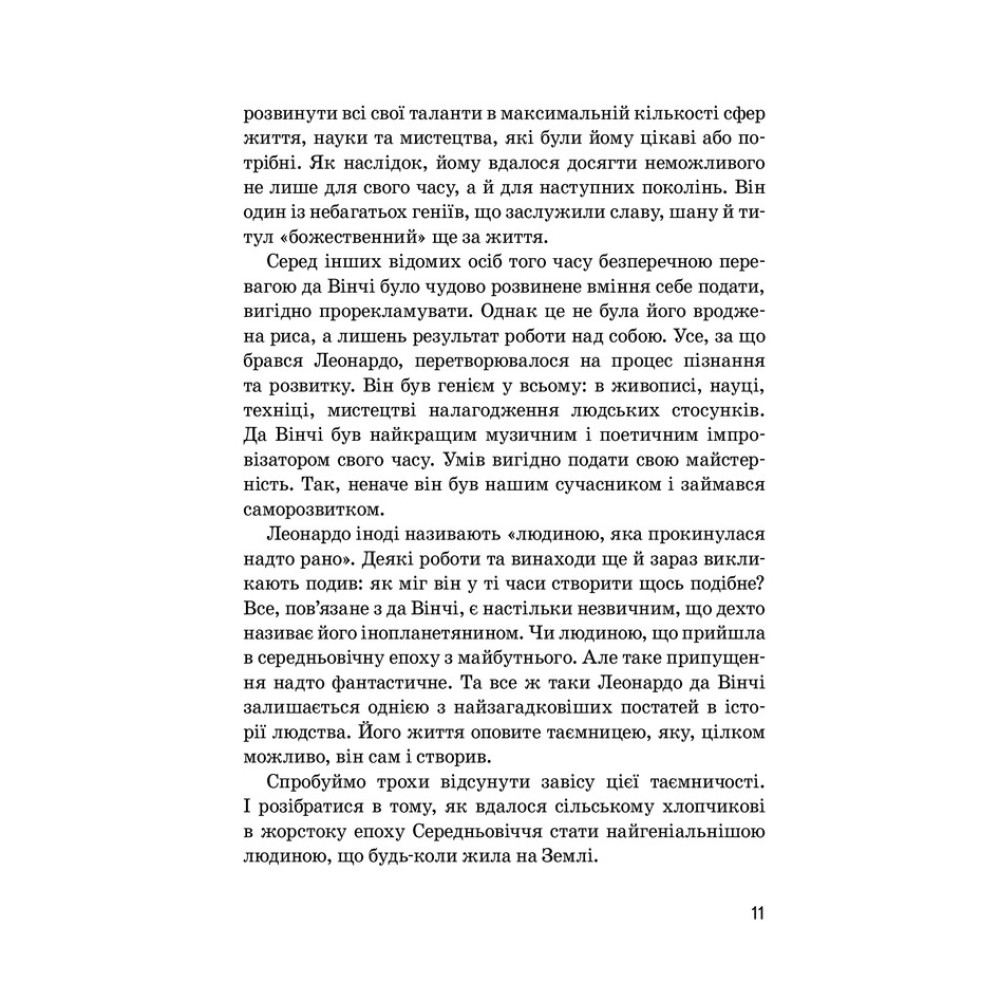 розвинути всі свої таланти в максимальній кількості сфер життя, науки та мистецтва, які були йому цікаві або потрібні. Як наслідок, йому вдалося досягти неможливого не лише для свого часу, а й для наступних поколінь. Він один із небагатьох геніїв, що заслужили славу, шану й титул «божественний» ще за життя.

Серед інших відомих осіб того часу безперечною перевагою да Вінчі було чудово розвинене вміння себе подати, вигідно прорекламувати. Однак це не була його вроджена риса, а лишень результат роботи над собою. Усе, за що брався Леонардо, перетворювалося на процес пізнання та розвитку. Він був генієм у всьому: в живописі, науці, техніці, мистецтві налагодження людських стосунків. Да Вінчі був найкращим музичним і поетичним імпровізатором свого часу. Умів вигідно подати свою майстерність. Так, неначе він був нашим сучасником і займався саморозвитком.

Леонардо іноді називають «людиною, яка прокинулася надто рано». Деякі роботи та винаходи ще й зараз викликають подив: як міг він у ті часи створити щось подібне? Все, пов'язане з да Вінчі, є настільки незвичним, що дехто називає його інопланетянином. Чи людиною, що прийшла в середньовічну епоху з майбутнього. Але таке припущення надто фантастичне. Та все ж таки Леонардо да Вінчі залишається однією з найзагадковіших постатей в історії людства. Його життя оповите таємницею, яку, цілком можливо, він сам і створив.

Спробуймо трохи відсунути завісу цієї таємничості. І розібратися в тому, як вдалося сільському хлопчикові в жорстоку епоху Середньовіччя стати найгеніальнішою людиною, що будь-коли жила на Землі.

11